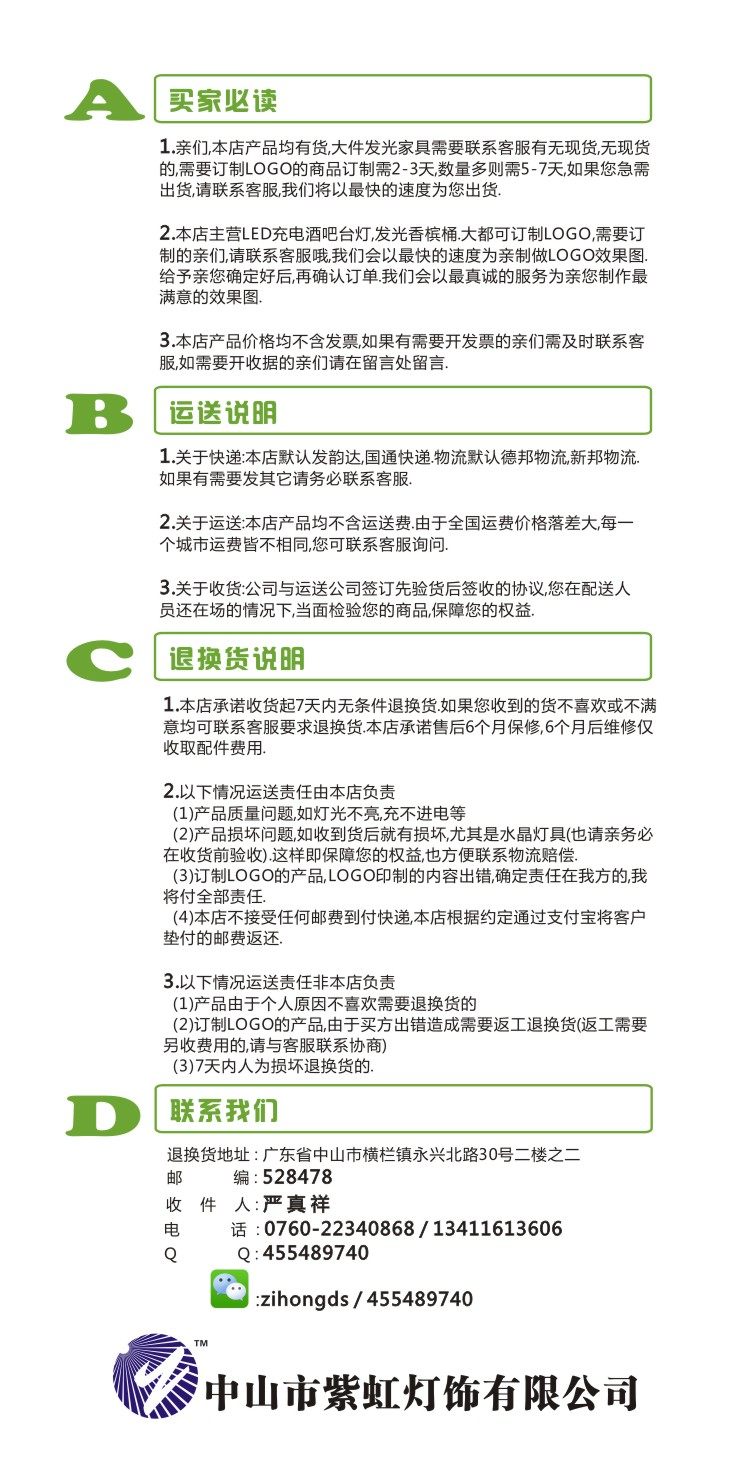 A 买家必读

1.亲们,本店产品均有货,大件发光家具需要联系客服有无现货,无现货的,需要订制LOGO的商品订制需2-3天,数量多则需5-7天,如果您急需出货,请联系客服,我们将以最快的速度为您出货.

2.本店主营LED充电酒吧台灯,发光香槟桶.大都可订制LOGO,需要订制的亲们,请联系客服哦,我们会以最快的速度为亲制做LOGO效果图.给予亲您确定好后,再确认订单.我们会以最真诚的服务为亲您制作最满意的效果图.

3.本店产品价格均不含发票,如果有需要开发票的亲们需及时联系客服,如需要开收据的亲们请在留言处留言.

B 运送说明

1.关于快递:本店默认发韵达,国通快递.物流默认德邦物流,新邦物流.如果有需要发其它请务必联系客服.

2.关于运送:本店产品均不含运送费.由于全国运费价格落差大,每一个城市运费皆不相同,您可联系客服询问.

3.关于收货:公司与运送公司签订先验货后签收的协议,您在配送人员还在场的情况下,当面检验您的商品,保障您的权益.

C 退换货说明

1.本店承诺收货起7天内无条件退换货.如果您收到的货不喜欢或不满意均可联系客服要求退换货.本店承诺售后6个月保修,6个月后维修仅收取配件费用.

2.以下情况运送责任由本店负责
(1)产品质量问题,如灯光不亮,充不进电等
(2)产品损坏问题,如收到货后就有损坏,尤其是水晶灯具(也请亲务必在收货前验收).这样即保障您的权益,也方便联系物流赔偿.
(3)订制LOGO的产品,LOGO印制的内容出错,确定责任在我方的,我将付全部责任.
(4)本店不接受任何邮费到付快递,本店根据约定通过支付宝将客户垫付的邮费返还.

3.以下情况运送责任非本店负责
(1)产品由于个人原因不喜欢需要退换货的
(2)订制LOGO的产品,由于买方出错造成需要返工退换货(返工需要另收费用的,请与客服联系协商)
(3)7天内人为损坏退换货的.

D 联系我们

退换货地址：广东省中山市横栏镇永兴北路30号二楼之二
邮 编：528478
收 件 人：严真祥
电 话：0760-22340868 / 13411613606
Q Q：455489740
:zihongds / 455489740

TM
中山市紫虹灯饰有限公司